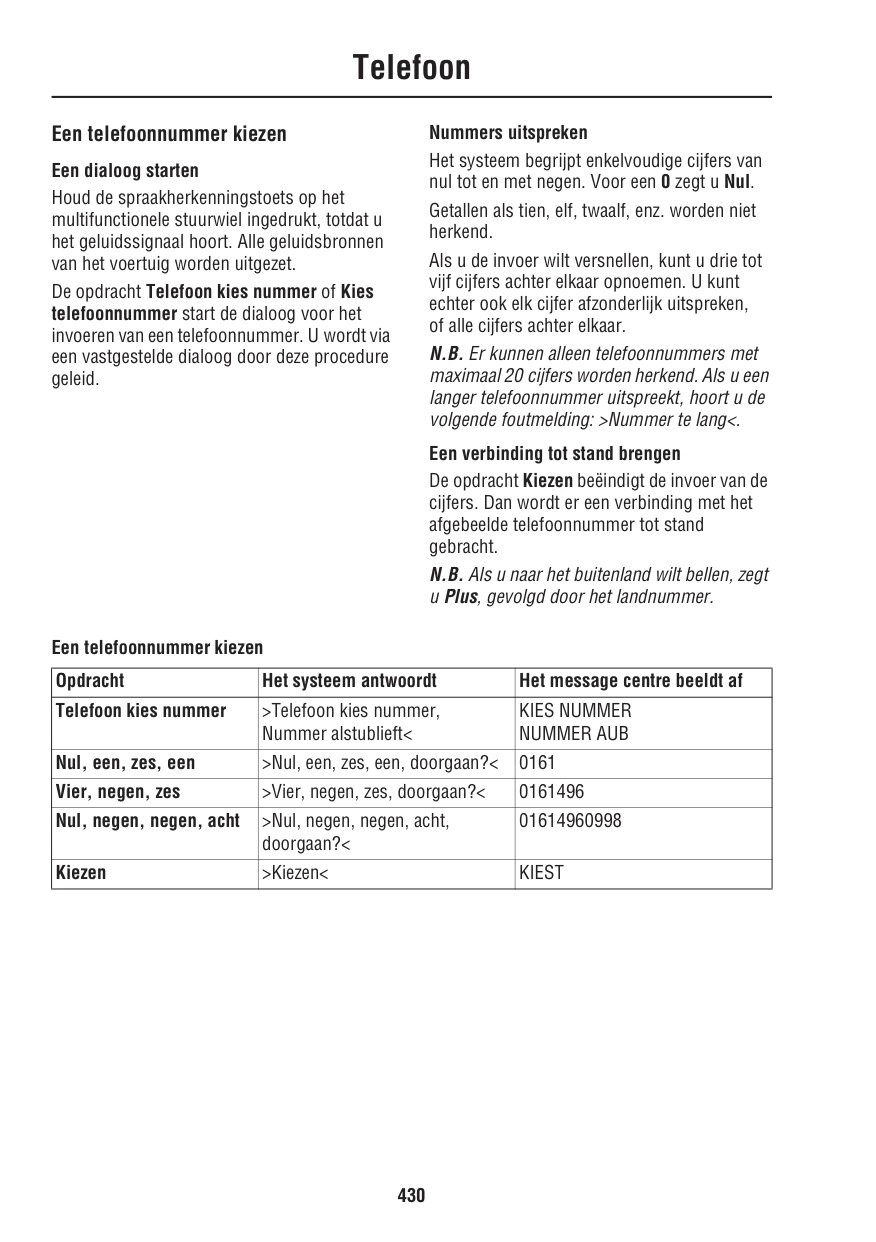 Telefoon

Een telefoonnummer kiezen

Een dialoog starten

Houd de spraakherkenningstoets op het multifunctionele stuurwiel ingedrukt, totdat u het geluidssignaal hoort. Alle geluidsbronnen van het voertuig worden uitgezet.

De opdracht Telefoon kies nummer of Kies telefoonnummer start de dialoog voor het invoeren van een telefoonnummer. U wordt via een vastgestelde dialoog door deze procedure geleid.

Nummers uitspreken

Het systeem begrijpt enkelvoudige cijfers van nul tot en met negen. Voor een 0 zegt u Nul.

Getallen als tien, elf, twaalf, enz. worden niet herkend.

Als u de invoer wilt versnellen, kunt u drie tot vijf cijfers achter elkaar opnoemen. U kunt echter ook elk cijfer afzonderlijk uitspreken, of alle cijfers achter elkaar.

N.B. Er kunnen alleen telefoonnummers met maximaal 20 cijfers worden herkend. Als u een langer telefoonnummer uitspreekt, hoort u de volgende foutmelding: >Nummer te lang<.

Een verbinding tot stand brengen

De opdracht Kiezen beëindigt de invoer van de cijfers. Dan wordt er een verbinding met het afgebeelde telefoonnummer tot stand gebracht.

N.B. Als u naar het buitenland wilt bellen, zegt u Plus, gevolgd door het landnummer.

Een telefoonnummer kiezen

| Opdracht | Het systeem antwoordt | Het message centre beeldt af |
|---|---|---|
| Telefoon kies nummer | >Telefoon kies nummer, Nummer alstublieft< | KIES NUMMER NUMMER AUB |
| Nul, een, zes, een | >Nul, een, zes, een, doorgaan?< | 0161 |
| Vier, negen, zes | >Vier, negen, zes, doorgaan?< | 0161496 |
| Nul, negen, negen, acht | >Nul, negen, negen, acht, doorgaan?< | 01614960998 |
| Kiezen | >Kiezen< | KIEST |

430